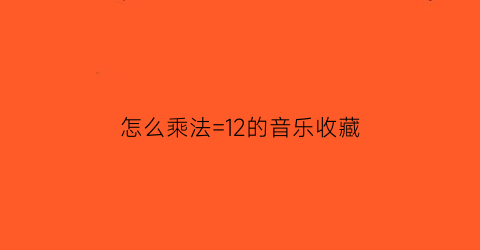 怎么乘法=12的音乐收藏